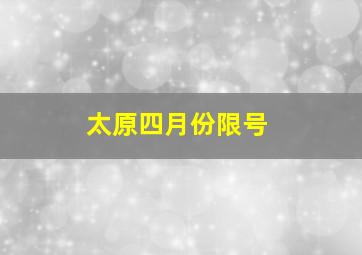 太原四月份限号